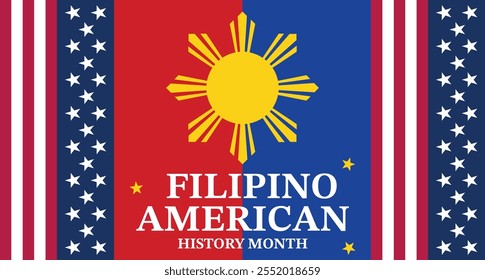 FILIPINO AMERICAN
HISTORY MONTH

shutterstock.com · 2552018659